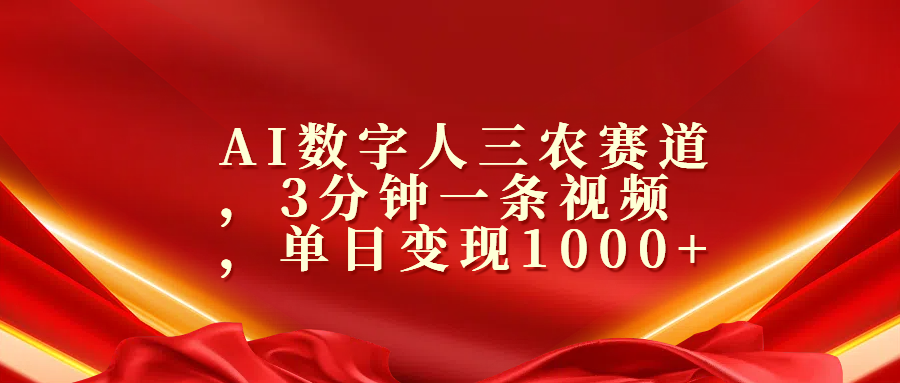 AI数字人三农赛道，3分钟一条视频，单日变现1000+